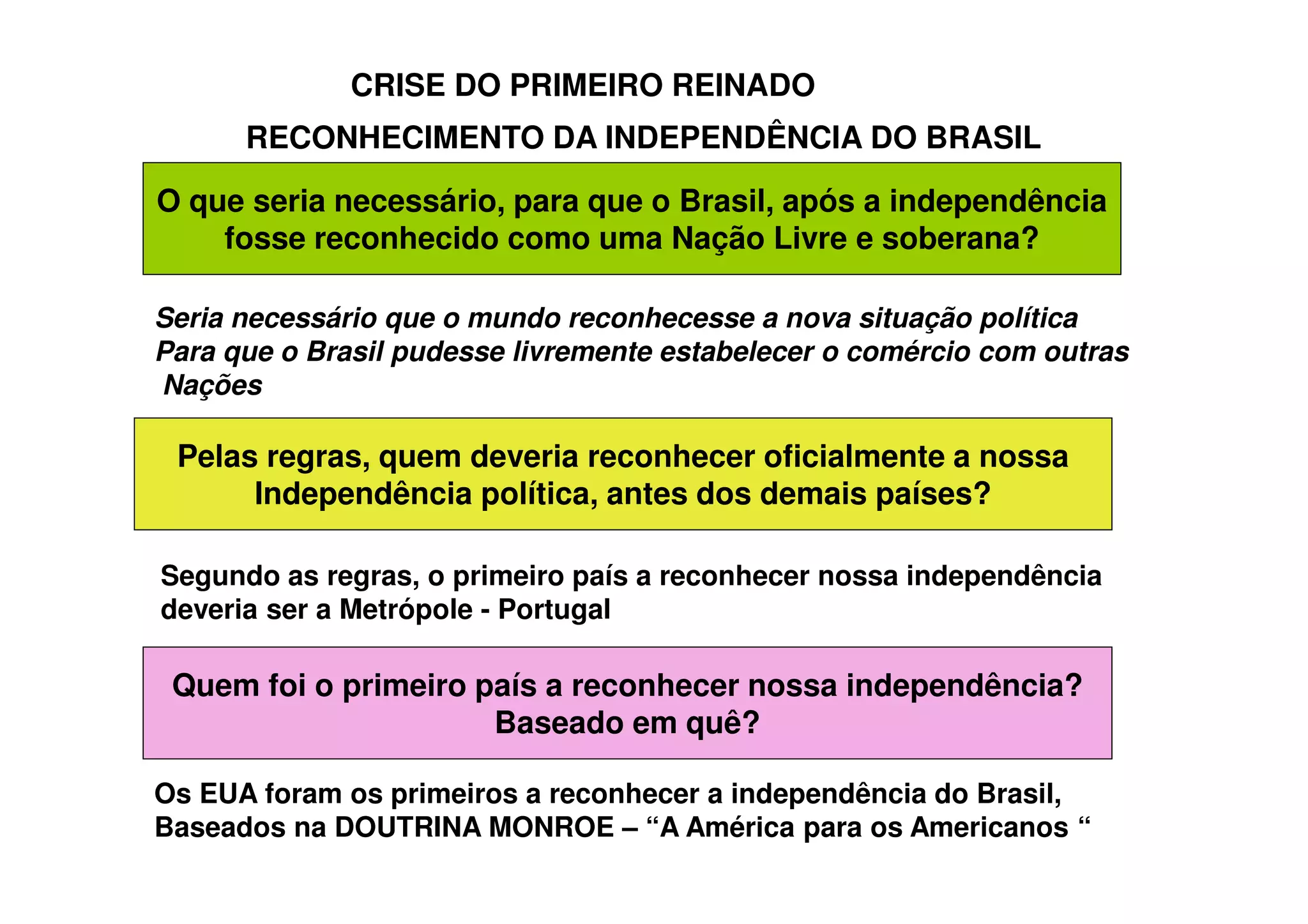 CRISE DO PRIMEIRO REINADO

RECONHECIMENTO DA INDEPENDÊNCIA DO BRASIL

O que seria necessário, para que o Brasil, após a independência fosse reconhecido como uma Nação Livre e soberana?

Seria necessário que o mundo reconhecesse a nova situação política Para que o Brasil pudesse livremente estabelecer o comércio com outras Nações

Pelas regras, quem deveria reconhecer oficialmente a nossa Independência política, antes dos demais países?

Segundo as regras, o primeiro país a reconhecer nossa independência deveria ser a Metrópole - Portugal

Quem foi o primeiro país a reconhecer nossa independência? Baseado em quê?

Os EUA foram os primeiros a reconhecer a independência do Brasil, Baseados na DOUTRINA MONROE – "A América para os Americanos "